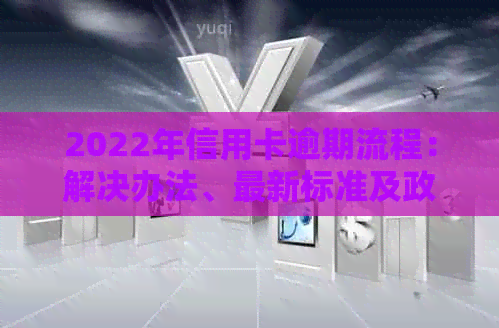 yuqi

2022年信用卡逾期流程：解决办法、最新标准及政